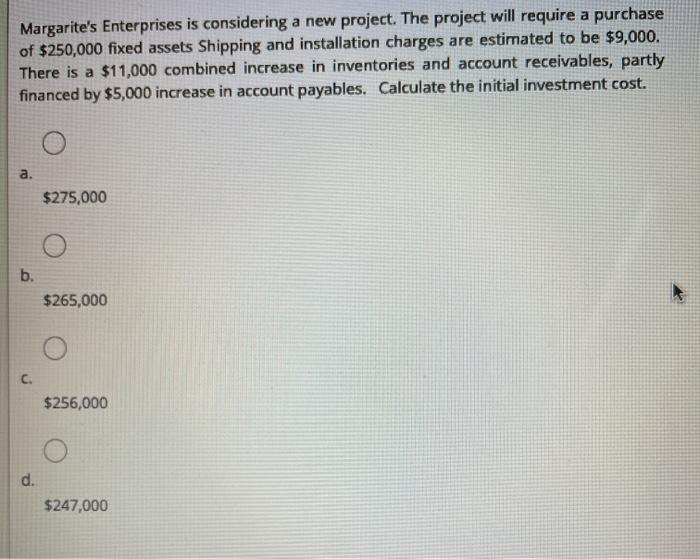 Margarite's Enterprises is considering a new project. The project will require a purchase of \$250,000 fixed assets Shipping and installation charges are estimated to be \$9,000. There is a \$11,000 combined increase in inventories and account receivables, partly financed by \$5,000 increase in account payables. Calculate the initial investment cost.

a.
\$275,000

b.
\$265,000

c.
\$256,000

d.
\$247,000